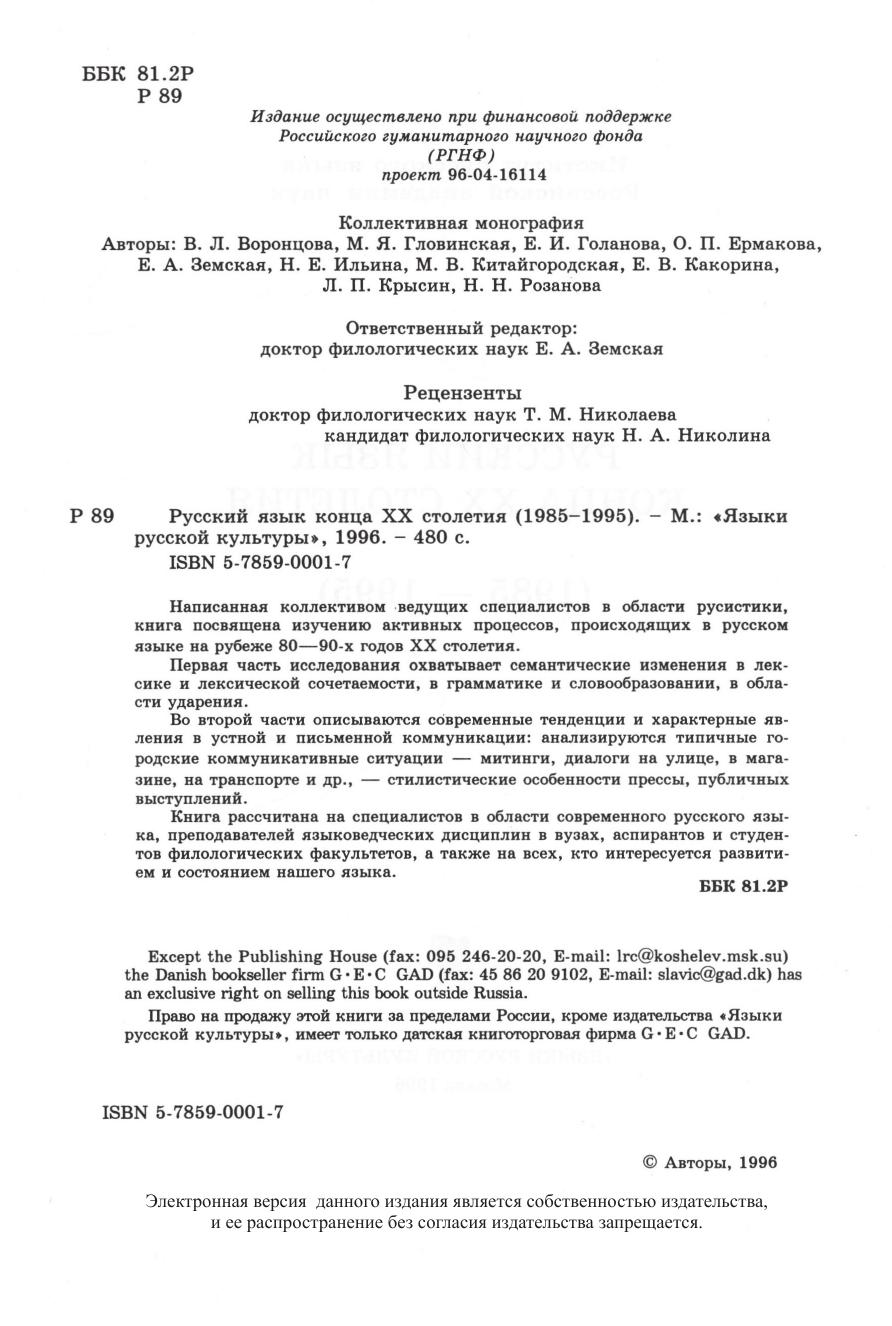 ББК 81.2Р
Р 89

Издание осуществлено при финансовой поддержке Российского гуманитарного научного фонда (РГНФ) проект 96-04-16114

Коллективная монография
Авторы: В. Л. Воронцова, М. Я. Гловинская, Е. И. Голанова, О. П. Ермакова, Е. А. Земская, Н. Е. Ильина, М. В. Китайгородская, Е. В. Какорина, Л. П. Крысин, Н. Н. Розанова

Ответственный редактор:
доктор филологических наук Е. А. Земская

Рецензенты
доктор филологических наук Т. М. Николаева
кандидат филологических наук Н. А. Николина

Р 89 Русский язык конца XX столетия (1985–1995). – М.: «Языки русской культуры», 1996. – 480 с.
ISBN 5-7859-0001-7

Написанная коллективом ведущих специалистов в области русистики, книга посвящена изучению активных процессов, происходящих в русском языке на рубеже 80—90-х годов XX столетия.

Первая часть исследования охватывает семантические изменения в лексике и лексической сочетаемости, в грамматике и словообразовании, в области ударения.

Во второй части описываются современные тенденции и характерные явления в устной и письменной коммуникации: анализируются типичные городские коммуникативные ситуации — митинги, диалоги на улице, в магазине, на транспорте и др., — стилистические особенности прессы, публичных выступлений.

Книга рассчитана на специалистов в области современного русского языка, преподавателей языковедческих дисциплин в вузах, аспирантов и студентов филологических факультетов, а также на всех, кто интересуется развитием и состоянием нашего языка.

ББК 81.2Р

Except the Publishing House (fax: 095 246-20-20, E-mail: lrc@koshelev.msk.su) the Danish bookseller firm G·E·C GAD (fax: 45 86 20 9102, E-mail: slavic@gad.dk) has an exclusive right on selling this book outside Russia.

Право на продажу этой книги за пределами России, кроме издательства «Языки русской культуры», имеет только датская книготорговая фирма G·E·C GAD.

ISBN 5-7859-0001-7

© Авторы, 1996

Электронная версия данного издания является собственностью издательства, и ее распространение без согласия издательства запрещается.